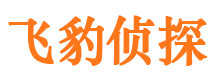 飞豹侦探